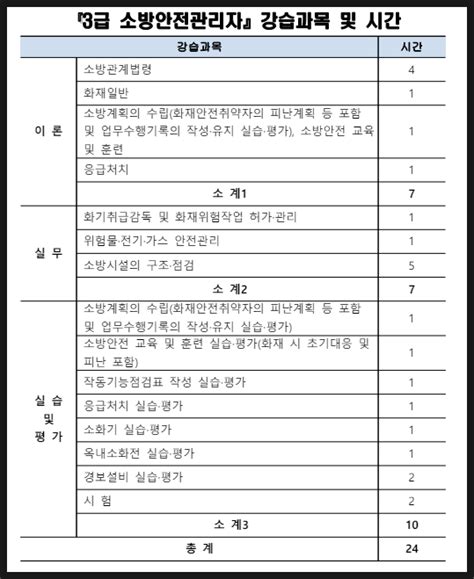 『3급 소방안전관리자』 강습과목 및 시간

| 강습과목 | | 시간 |
|---|---|---|
| 이 론 | 소방관계법령 | 4 |
| | 화재일반 | 1 |
| | 소방계획의 수립(화재안전취약자의 피난계획 등 포함 및 업무수행기록의 작성·유지 실습·평가), 소방안전 교육 및 훈련 | 1 |
| | 응급처치 | 1 |
| | 소 계1 | 7 |
| 실 무 | 화기취급감독 및 화재위험작업 허가·관리 | 1 |
| | 위험물·전기·가스 안전관리 | 1 |
| | 소방시설의 구조·점검 | 5 |
| | 소 계2 | 7 |
| 실 습 및 평 가 | 소방계획의 수립(화재안전취약자의 피난계획 등 포함 및 업무수행기록의 작성·유지 실습·평가) | 1 |
| | 소방안전 교육 및 훈련 실습·평가(화재 시 초기대응 및 피난 포함) | 1 |
| | 작동기능점검표 작성 실습·평가 | 1 |
| | 응급처치 실습·평가 | 1 |
| | 소화기 실습·평가 | 1 |
| | 옥내소화전 실습·평가 | 1 |
| | 경보설비 실습·평가 | 2 |
| | 시 험 | 2 |
| | 소 계3 | 10 |
| 총 계 | | 24 |